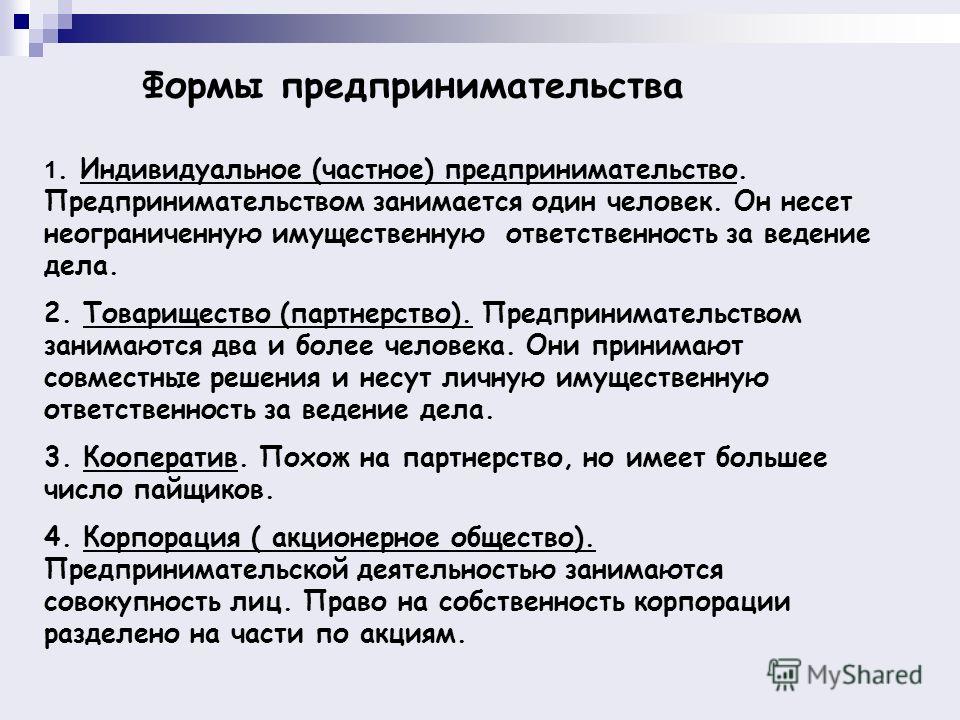 Формы предпринимательства

1. Индивидуальное (частное) предпринимательство. Предпринимательством занимается один человек. Он несет неограниченную имущественную ответственность за ведение дела.

2. Товарищество (партнерство). Предпринимательством занимаются два и более человека. Они принимают совместные решения и несут личную имущественную ответственность за ведение дела.

3. Кооператив. Похож на партнерство, но имеет большее число пайщиков.

4. Корпорация ( акционерное общество). Предпринимательской деятельностью занимаются совокупность лиц. Право на собственность корпорации разделено на части по акциям.

MyShared